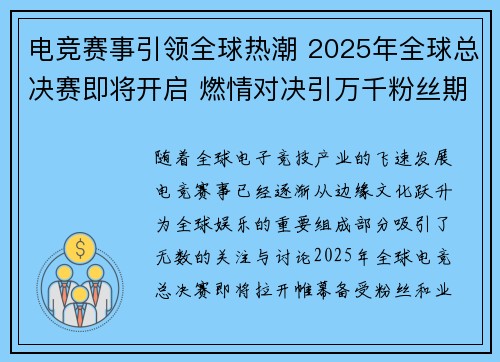 电竞赛事引领全球热潮 2025年全球总决赛即将开启 燃情对决引万千粉丝期

随着全球电子竞技产业的飞速发展电竞赛事已经逐渐从边缘文化跃升为全球娱乐的重要组成部分吸引了无数的关注与讨论2025年全球电竞总决赛即将拉开帷幕备受粉丝和业

$